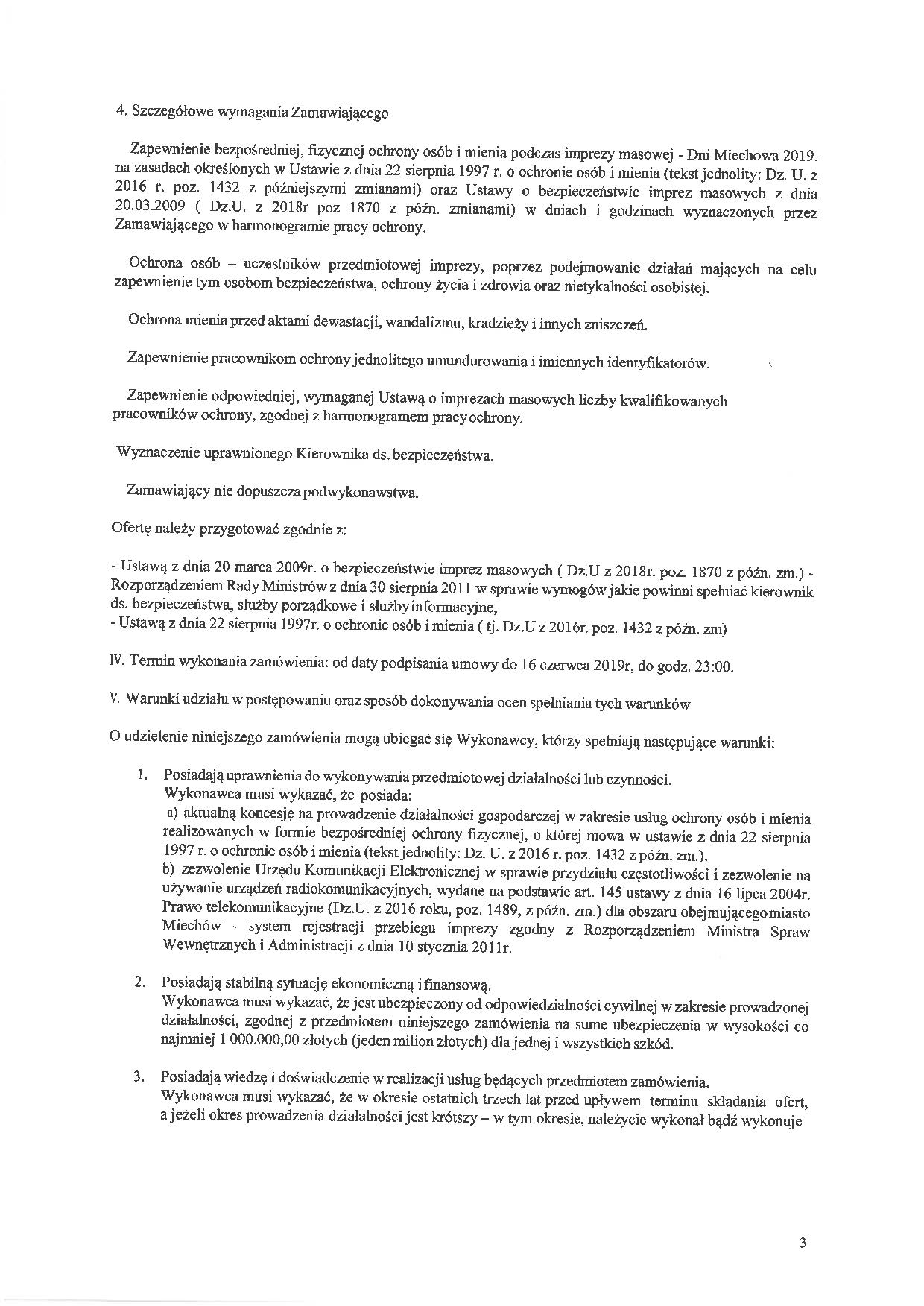 4. Szczegółowe wymagania Zamawiającego

Zapewnienie bezpośredniej, fizycznej ochrony osób i mienia podczas imprezy masowej - Dni Miechowa 2019. na zasadach określonych w Ustawie z dnia 22 sierpnia 1997 r. o ochronie osób i mienia (tekst jednolity: Dz. U. z 2016 r. poz. 1432 z późniejszymi zmianami) oraz Ustawy o bezpieczeństwie imprez masowych z dnia 20.03.2009 ( Dz.U. z 2018r poz 1870 z późn. zmianami) w dniach i godzinach wyznaczonych przez Zamawiającego w harmonogramie pracy ochrony.

Ochrona osób – uczestników przedmiotowej imprezy, poprzez podejmowanie działań mających na celu zapewnienie tym osobom bezpieczeństwa, ochrony życia i zdrowia oraz nietykalności osobistej.

Ochrona mienia przed aktami dewastacji, wandalizmu, kradzieży i innych zniszczeń.

Zapewnienie pracownikom ochrony jednolitego umundurowania i imiennych identyfikatorów.

Zapewnienie odpowiedniej, wymaganej Ustawą o imprezach masowych liczby kwalifikowanych pracowników ochrony, zgodnej z harmonogramem pracy ochrony.

Wyznaczenie uprawnionego Kierownika ds. bezpieczeństwa.

Zamawiający nie dopuszcza podwykonawstwa.

Ofertę należy przygotować zgodnie z:

- Ustawą z dnia 20 marca 2009r. o bezpieczeństwie imprez masowych ( Dz.U z 2018r. poz. 1870 z późn. zm.) - Rozporządzeniem Rady Ministrów z dnia 30 sierpnia 2011 w sprawie wymogów jakie powinni spełniać kierownik ds. bezpieczeństwa, służby porządkowe i służby informacyjne,
- Ustawą z dnia 22 sierpnia 1997r. o ochronie osób i mienia ( tj. Dz.U z 2016r. poz. 1432 z późn. zm)

IV. Termin wykonania zamówienia: od daty podpisania umowy do 16 czerwca 2019r, do godz. 23:00.

V. Warunki udziału w postępowaniu oraz sposób dokonywania ocen spełniania tych warunków

O udzielenie niniejszego zamówienia mogą ubiegać się Wykonawcy, którzy spełniają następujące warunki:

1. Posiadają uprawnienia do wykonywania przedmiotowej działalności lub czynności.
Wykonawca musi wykazać, że posiada:
a) aktualną koncesję na prowadzenie działalności gospodarczej w zakresie usług ochrony osób i mienia realizowanych w formie bezpośredniej ochrony fizycznej, o której mowa w ustawie z dnia 22 sierpnia 1997 r. o ochronie osób i mienia (tekst jednolity: Dz. U. z 2016 r. poz. 1432 z późn. zm.).
b) zezwolenie Urzędu Komunikacji Elektronicznej w sprawie przydziału częstotliwości i zezwolenie na używanie urządzeń radiokomunikacyjnych, wydane na podstawie art. 145 ustawy z dnia 16 lipca 2004r. Prawo telekomunikacyjne (Dz.U. z 2016 roku, poz. 1489, z późn. zm.) dla obszaru obejmującego miasto Miechów - system rejestracji przebiegu imprezy zgodny z Rozporządzeniem Ministra Spraw Wewnętrznych i Administracji z dnia 10 stycznia 2011r.

2. Posiadają stabilną sytuację ekonomiczną i finansową.
Wykonawca musi wykazać, że jest ubezpieczony od odpowiedzialności cywilnej w zakresie prowadzonej działalności, zgodnej z przedmiotem niniejszego zamówienia na sumę ubezpieczenia w wysokości co najmniej 1 000.000,00 złotych (jeden milion złotych) dla jednej i wszystkich szkód.

3. Posiadają wiedzę i doświadczenie w realizacji usług będących przedmiotem zamówienia.
Wykonawca musi wykazać, że w okresie ostatnich trzech lat przed upływem terminu składania ofert, a jeżeli okres prowadzenia działalności jest krótszy – w tym okresie, należycie wykonał bądź wykonuje

3